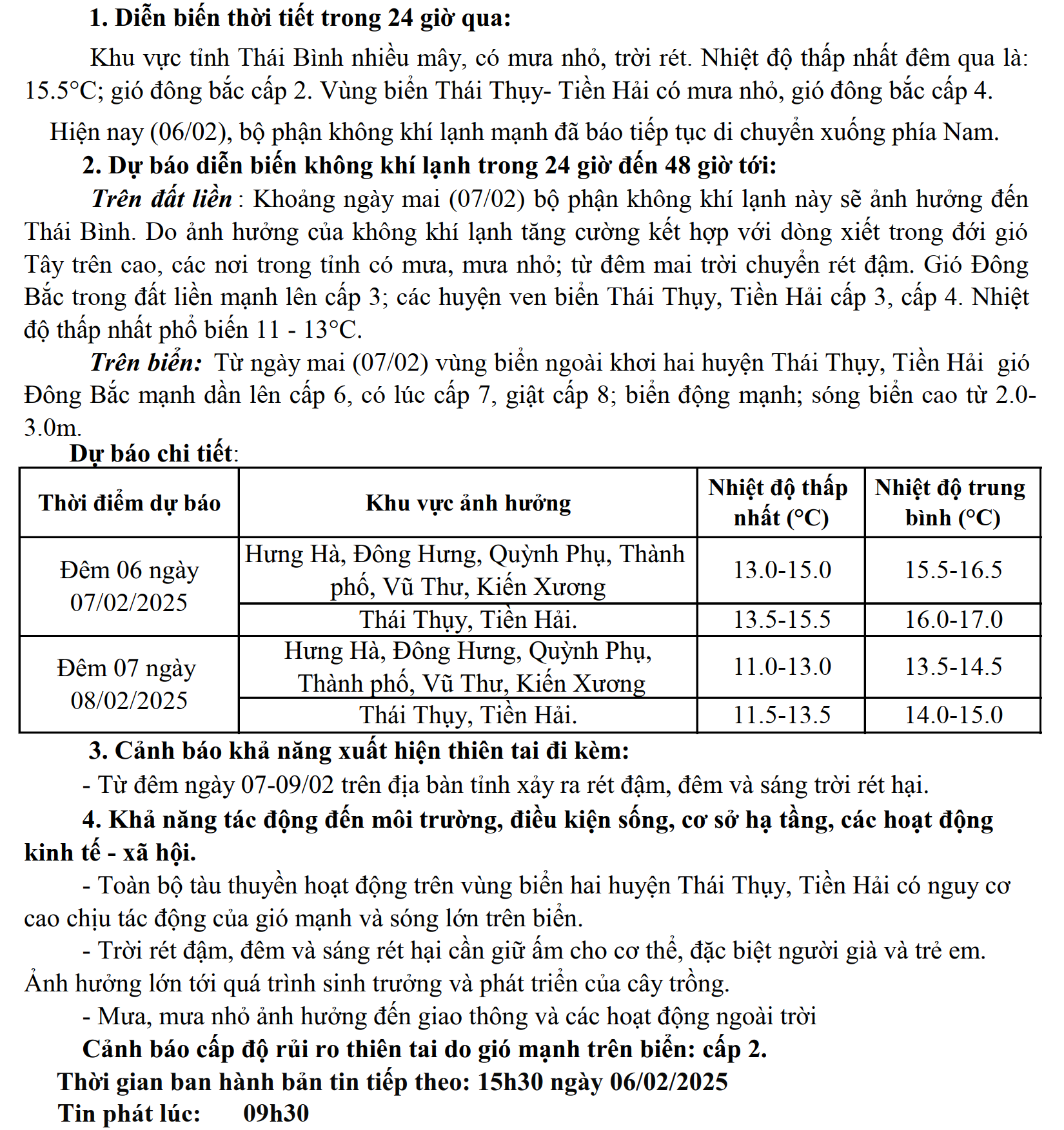 1. Diễn biến thời tiết trong 24 giờ qua:

Khu vực tỉnh Thái Bình nhiều mây, có mưa nhỏ, trời rét. Nhiệt độ thấp nhất đêm qua là: 15.5°C; gió đông bắc cấp 2. Vùng biển Thái Thụy- Tiền Hải có mưa nhỏ, gió đông bắc cấp 4.

Hiện nay (06/02), bộ phận không khí lạnh mạnh đã báo tiếp tục di chuyển xuống phía Nam.

2. Dự báo diễn biến không khí lạnh trong 24 giờ đến 48 giờ tới:

Trên đất liền : Khoảng ngày mai (07/02) bộ phận không khí lạnh này sẽ ảnh hưởng đến Thái Bình. Do ảnh hưởng của không khí lạnh tăng cường kết hợp với dòng xiết trong đới gió Tây trên cao, các nơi trong tỉnh có mưa, mưa nhỏ; từ đêm mai trời chuyển rét đậm. Gió Đông Bắc trong đất liền mạnh lên cấp 3; các huyện ven biển Thái Thụy, Tiền Hải cấp 3, cấp 4. Nhiệt độ thấp nhất phổ biến 11 - 13°C.

Trên biển: Từ ngày mai (07/02) vùng biển ngoài khơi hai huyện Thái Thụy, Tiền Hải gió Đông Bắc mạnh dần lên cấp 6, có lúc cấp 7, giật cấp 8; biển động mạnh; sóng biển cao từ 2.0-3.0m.

Dự báo chi tiết:

| Thời điểm dự báo | Khu vực ảnh hưởng | Nhiệt độ thấp nhất (°C) | Nhiệt độ trung bình (°C) |
|---|---|---|---|
| Đêm 06 ngày 07/02/2025 | Hưng Hà, Đông Hưng, Quỳnh Phụ, Thành phố, Vũ Thư, Kiến Xương | 13.0-15.0 | 15.5-16.5 |
| | Thái Thụy, Tiền Hải. | 13.5-15.5 | 16.0-17.0 |
| Đêm 07 ngày 08/02/2025 | Hưng Hà, Đông Hưng, Quỳnh Phụ, Thành phố, Vũ Thư, Kiến Xương | 11.0-13.0 | 13.5-14.5 |
| | Thái Thụy, Tiền Hải. | 11.5-13.5 | 14.0-15.0 |

3. Cảnh báo khả năng xuất hiện thiên tai đi kèm:

- Từ đêm ngày 07-09/02 trên địa bàn tỉnh xảy ra rét đậm, đêm và sáng trời rét hại.

4. Khả năng tác động đến môi trường, điều kiện sống, cơ sở hạ tầng, các hoạt động kinh tế - xã hội.

- Toàn bộ tàu thuyền hoạt động trên vùng biển hai huyện Thái Thụy, Tiền Hải có nguy cơ cao chịu tác động của gió mạnh và sóng lớn trên biển.

- Trời rét đậm, đêm và sáng rét hại cần giữ ấm cho cơ thể, đặc biệt người già và trẻ em. Ảnh hưởng lớn tới quá trình sinh trưởng và phát triển của cây trồng.

- Mưa, mưa nhỏ ảnh hưởng đến giao thông và các hoạt động ngoài trời

Cảnh báo cấp độ rủi ro thiên tai do gió mạnh trên biển: cấp 2.

Thời gian ban hành bản tin tiếp theo: 15h30 ngày 06/02/2025

Tin phát lúc: 09h30